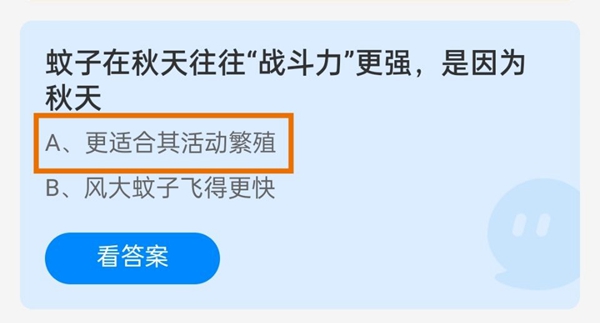 蚊子在秋天往往“战斗力”更强，是因为秋天

A、更适合其活动繁殖

B、风大蚊子飞得更快

看答案